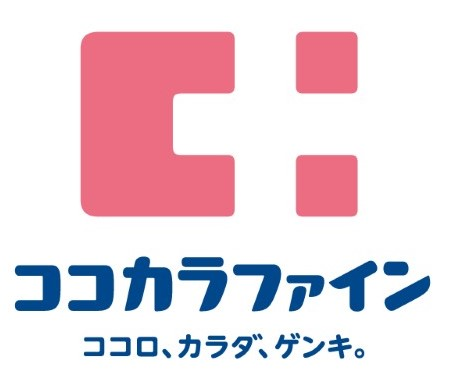 ココカラファイン

ココロ、カラダ、ゲンキ。